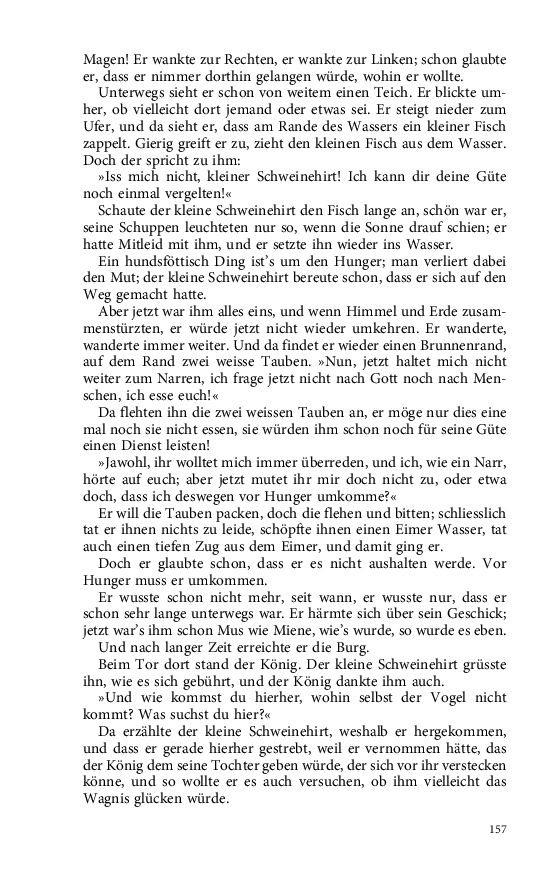 Magen! Er wankte zur Rechten, er wankte zur Linken; schon glaubte er, dass er nimmer dorthin gelangen würde, wohin er wollte.

Unterwegs sieht er schon von weitem einen Teich. Er blickte umher, ob vielleicht dort jemand oder etwas sei. Er steigt nieder zum Ufer, und da sieht er, dass am Rande des Wassers ein kleiner Fisch zappelt. Gierig greift er zu, zieht den kleinen Fisch aus dem Wasser. Doch der spricht zu ihm:

»Iss mich nicht, kleiner Schweinehirt! Ich kann dir deine Güte noch einmal vergelten!«

Schaute der kleine Schweinehirt den Fisch lange an, schön war er, seine Schuppen leuchteten nur so, wenn die Sonne drauf schien; er hatte Mitleid mit ihm, und er setzte ihn wieder ins Wasser.

Ein hundsföttisch Ding ist's um den Hunger; man verliert dabei den Mut; der kleine Schweinehirt bereute schon, dass er sich auf den Weg gemacht hatte.

Aber jetzt war ihm alles eins, und wenn Himmel und Erde zusammenstürzten, er würde jetzt nicht wieder umkehren. Er wanderte, wanderte immer weiter. Und da findet er wieder einen Brunnenrand, auf dem Rand zwei weisse Tauben. »Nun, jetzt haltet mich nicht weiter zum Narren, ich frage jetzt nicht nach Gott noch nach Menschen, ich esse euch!«

Da flehten ihn die zwei weissen Tauben an, er möge nur dies eine mal noch sie nicht essen, sie würden ihm schon noch für seine Güte einen Dienst leisten!

»Jawohl, ihr wolltet mich immer überreden, und ich, wie ein Narr, hörte auf euch; aber jetzt mutet ihr mir doch nicht zu, oder etwa doch, dass ich deswegen vor Hunger umkomme?«

Er will die Tauben packen, doch die flehen und bitten; schliesslich tat er ihnen nichts zu leide, schöpfte ihnen einen Eimer Wasser, tat auch einen tiefen Zug aus dem Eimer, und damit ging er.

Doch er glaubte schon, dass er es nicht aushalten werde. Vor Hunger muss er umkommen.

Er wusste schon nicht mehr, seit wann, er wusste nur, dass er schon sehr lange unterwegs war. Er härmte sich über sein Geschick; jetzt war's ihm schon Mus wie Miene, wie's wurde, so wurde es eben.

Und nach langer Zeit erreichte er die Burg.

Beim Tor dort stand der König. Der kleine Schweinehirt grüsste ihn, wie es sich gebührt, und der König dankte ihm auch.

»Und wie kommst du hierher, wohin selbst der Vogel nicht kommt? Was suchst du hier?«

Da erzählte der kleine Schweinehirt, weshalb er hergekommen, und dass er gerade hierher gestrebt, weil er vernommen hätte, das der König dem seine Tochter geben würde, der sich vor ihr verstecken könne, und so wollte er es auch versuchen, ob ihm vielleicht das Wagnis glücken würde.

157